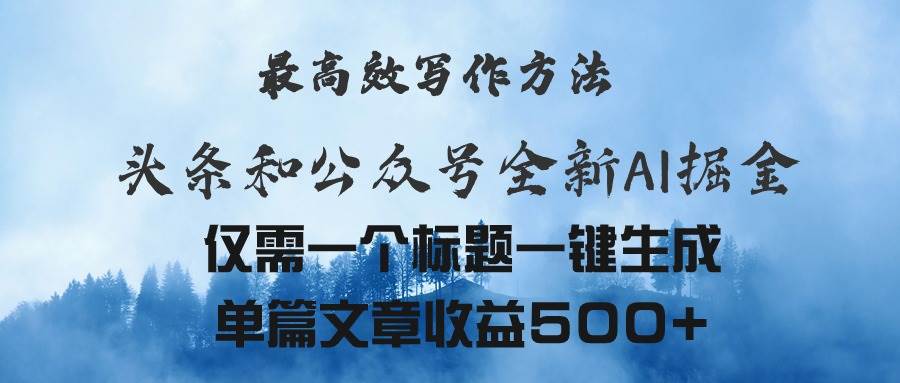 最高效写作方法

头条和公众号全新AI掘金

仅需一个标题一键生成

单篇文章收益500+